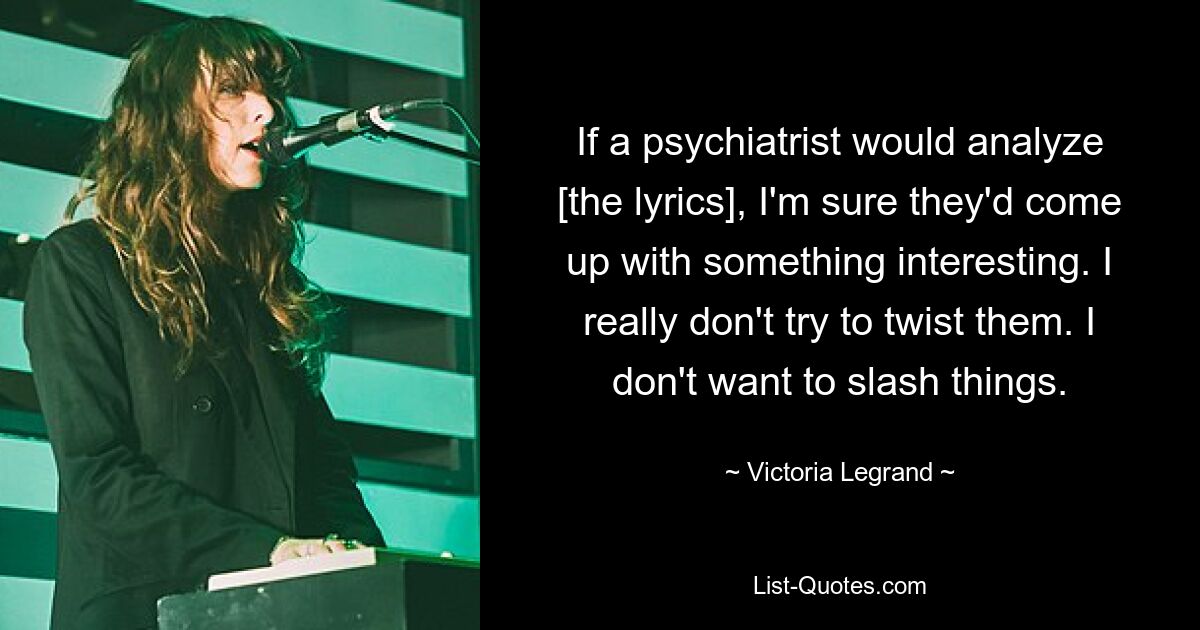 If a psychiatrist would analyze [the lyrics], I'm sure they'd come up with something interesting. I really don't try to twist them. I don't want to slash things.

~ Victoria Legrand ~

List-Quotes.com